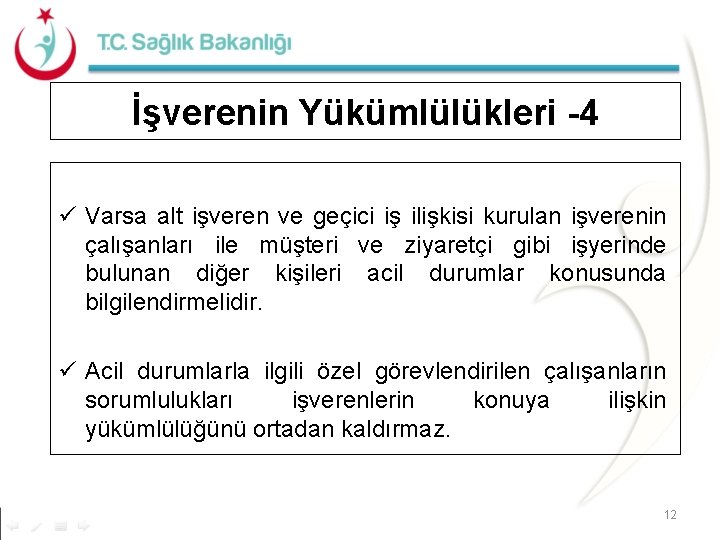 T.C. Sağlık Bakanlığı

İşverenin Yükümlülükleri -4

✓ Varsa alt işveren ve geçici iş ilişkisi kurulan işverenin çalışanları ile müşteri ve ziyaretçi gibi işyerinde bulunan diğer kişileri acil durumlar konusunda bilgilendirmelidir.

✓ Acil durumlarla ilgili özel görevlendirilen çalışanların sorumlulukları işverenlerin konuya ilişkin yükümlülüğünü ortadan kaldırmaz.

12